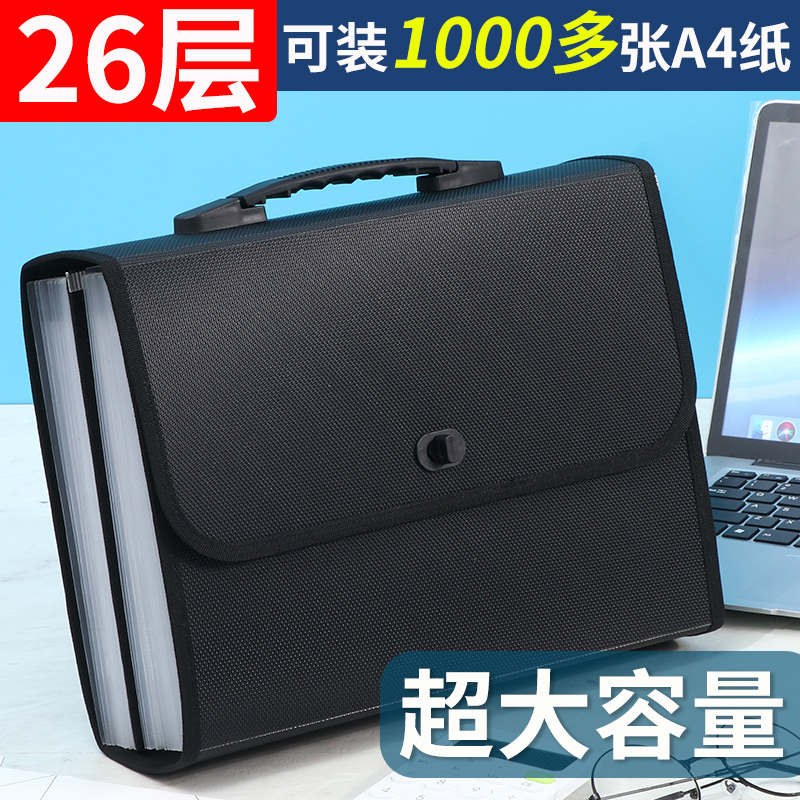 26层

可装1000多张A4纸

超大容量